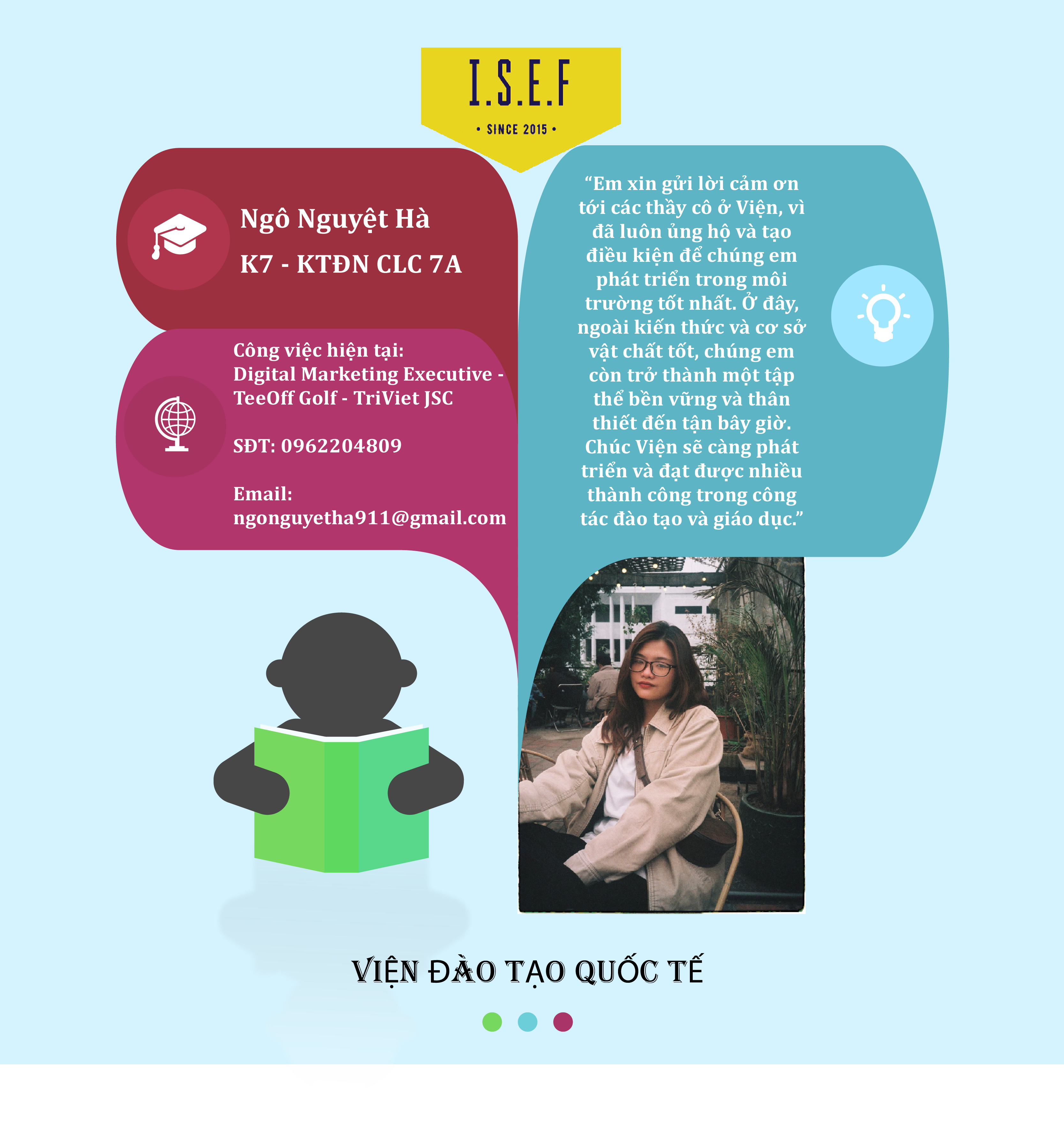 I.S.E.F

• SINCE 2015 •

Ngô Nguyệt Hà

K7 - KTĐN CLC 7A

Công việc hiện tại:
Digital Marketing Executive - TeeOff Golf - TriViet JSC

SĐT: 0962204809

Email:
ngonguyetha911@gmail.com

"Em xin gửi lời cảm ơn tới các thầy cô ở Viện, vì đã luôn ủng hộ và tạo điều kiện để chúng em phát triển trong môi trường tốt nhất. Ở đây, ngoài kiến thức và cơ sở vật chất tốt, chúng em còn trở thành một tập thể bền vững và thân thiết đến tận bây giờ. Chúc Viện sẽ càng phát triển và đạt được nhiều thành công trong công tác đào tạo và giáo dục."

VIỆN ĐÀO TẠO QUỐC TẾ